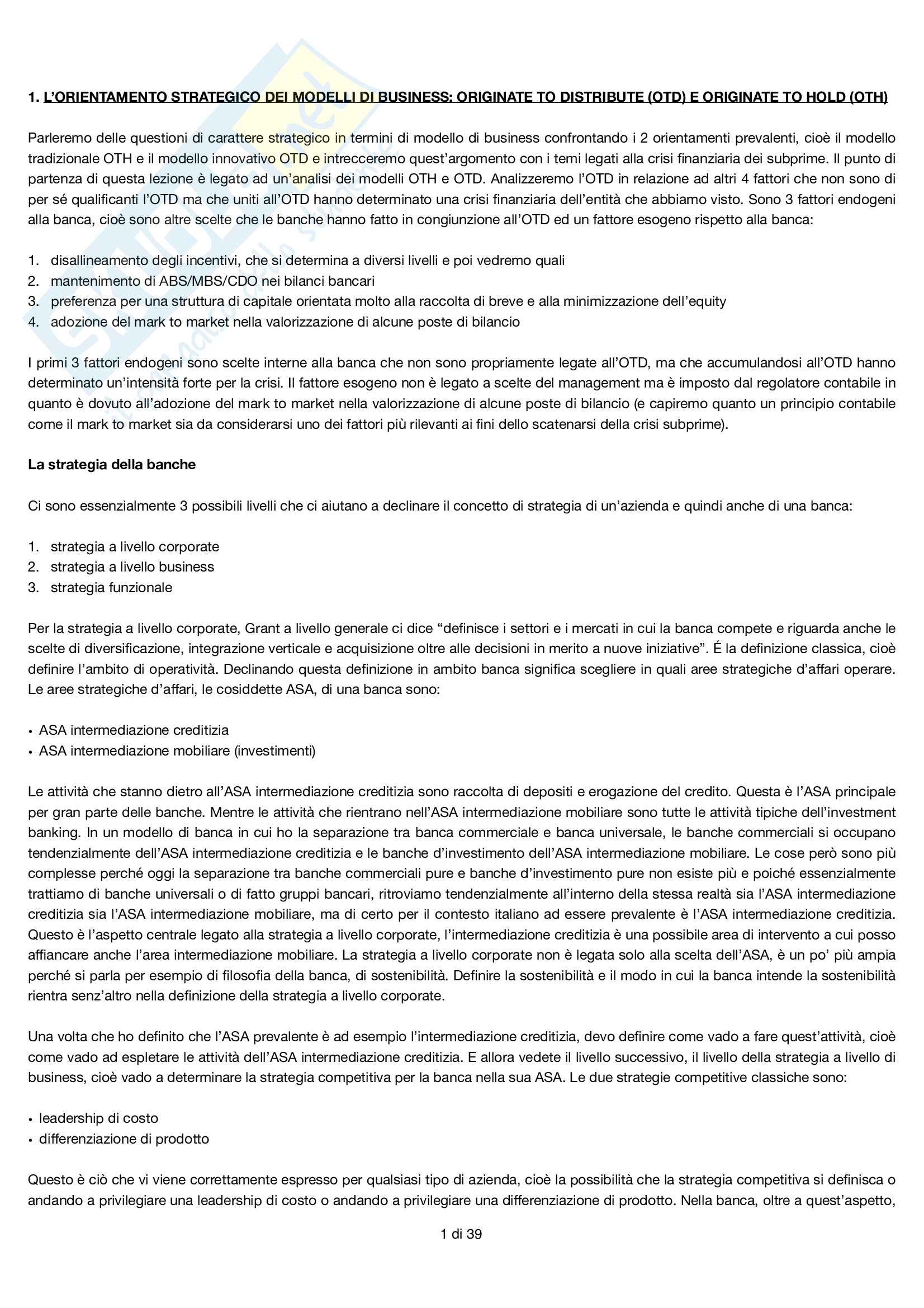 1. L'ORIENTAMENTO STRATEGICO DEI MODELLI DI BUSINESS: ORIGINATE TO DISTRIBUTE (OTD) E ORIGINATE TO HOLD (OTH)

Parleremo delle questioni di carattere strategico in termini di modello di business confrontando i 2 orientamenti prevalenti, cioè il modello tradizionale OTH e il modello innovativo OTD e intrecceremo quest'argomento con i temi legati alla crisi finanziaria dei subprime. Il punto di partenza di questa lezione è legato ad un'analisi dei modelli OTH e OTD. Analizzeremo l'OTD in relazione ad altri 4 fattori che non sono di per sé qualificanti l'OTD ma che uniti all'OTD hanno determinato una crisi finanziaria dell'entità che abbiamo visto. Sono 3 fattori endogeni alla banca, cioè sono altre scelte che le banche hanno fatto in congiunzione all'OTD ed un fattore esogeno rispetto alla banca:

1. disallineamento degli incentivi, che si determina a diversi livelli e poi vedremo quali
2. mantenimento di ABS/MBS/CDO nei bilanci bancari
3. preferenza per una struttura di capitale orientata molto alla raccolta di breve e alla minimizzazione dell'equity
4. adozione del mark to market nella valorizzazione di alcune poste di bilancio

I primi 3 fattori endogeni sono scelte interne alla banca che non sono propriamente legate all'OTD, ma che accumulandosi all'OTD hanno determinato un'intensità forte per la crisi. Il fattore esogeno non è legato a scelte del management ma è imposto dal regolatore contabile in quanto è dovuto all'adozione del mark to market nella valorizzazione di alcune poste di bilancio (e capiremo quanto un principio contabile come il mark to market sia da considerarsi uno dei fattori più rilevanti ai fini dello scatenarsi della crisi subprime).

La strategia della banche

Ci sono essenzialmente 3 possibili livelli che ci aiutano a declinare il concetto di strategia di un'azienda e quindi anche di una banca:

1. strategia a livello corporate
2. strategia a livello business
3. strategia funzionale

Per la strategia a livello corporate, Grant a livello generale ci dice "definisce i settori e i mercati in cui la banca compete e riguarda anche le scelte di diversificazione, integrazione verticale e acquisizione oltre alle decisioni in merito a nuove iniziative". É la definizione classica, cioè definire l'ambito di operatività. Declinando questa definizione in ambito banca significa scegliere in quali aree strategiche d'affari operare. Le aree strategiche d'affari, le cosiddette ASA, di una banca sono:

• ASA intermediazione creditizia
• ASA intermediazione mobiliare (investimenti)

Le attività che stanno dietro all'ASA intermediazione creditizia sono raccolta di depositi e erogazione del credito. Questa è l'ASA principale per gran parte delle banche. Mentre le attività che rientrano nell'ASA intermediazione mobiliare sono tutte le attività tipiche dell'investment banking. In un modello di banca in cui ho la separazione tra banca commerciale e banca universale, le banche commerciali si occupano tendenzialmente dell'ASA intermediazione creditizia e le banche d'investimento dell'ASA intermediazione mobiliare. Le cose però sono più complesse perché oggi la separazione tra banche commerciali pure e banche d'investimento pure non esiste più e poiché essenzialmente trattiamo di banche universali o di fatto gruppi bancari, ritroviamo tendenzialmente all'interno della stessa realtà sia l'ASA intermediazione creditizia sia l'ASA intermediazione mobiliare, ma di certo per il contesto italiano ad essere prevalente è l'ASA intermediazione creditizia. Questo è l'aspetto centrale legato alla strategia a livello corporate, l'intermediazione creditizia è una possibile area di intervento a cui posso affiancare anche l'area intermediazione mobiliare. La strategia a livello corporate non è legata solo alla scelta dell'ASA, è un po' più ampia perché si parla per esempio di filosofia della banca, di sostenibilità. Definire la sostenibilità e il modo in cui la banca intende la sostenibilità rientra senz'altro nella definizione della strategia a livello corporate.

Una volta che ho definito che l'ASA prevalente è ad esempio l'intermediazione creditizia, devo definire come vado a fare quest'attività, cioè come vado ad espletare le attività dell'ASA intermediazione creditizia. E allora vedete il livello successivo, il livello della strategia a livello di business, cioè vado a determinare la strategia competitiva per la banca nella sua ASA. Le due strategie competitive classiche sono:

• leadership di costo
• differenziazione di prodotto

Questo è ciò che vi viene correttamente espresso per qualsiasi tipo di azienda, cioè la possibilità che la strategia competitiva si definisca o andando a privilegiare una leadership di costo o andando a privilegiare una differenziazione di prodotto. Nella banca, oltre a quest'aspetto,

1 di 39